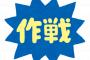 作戦